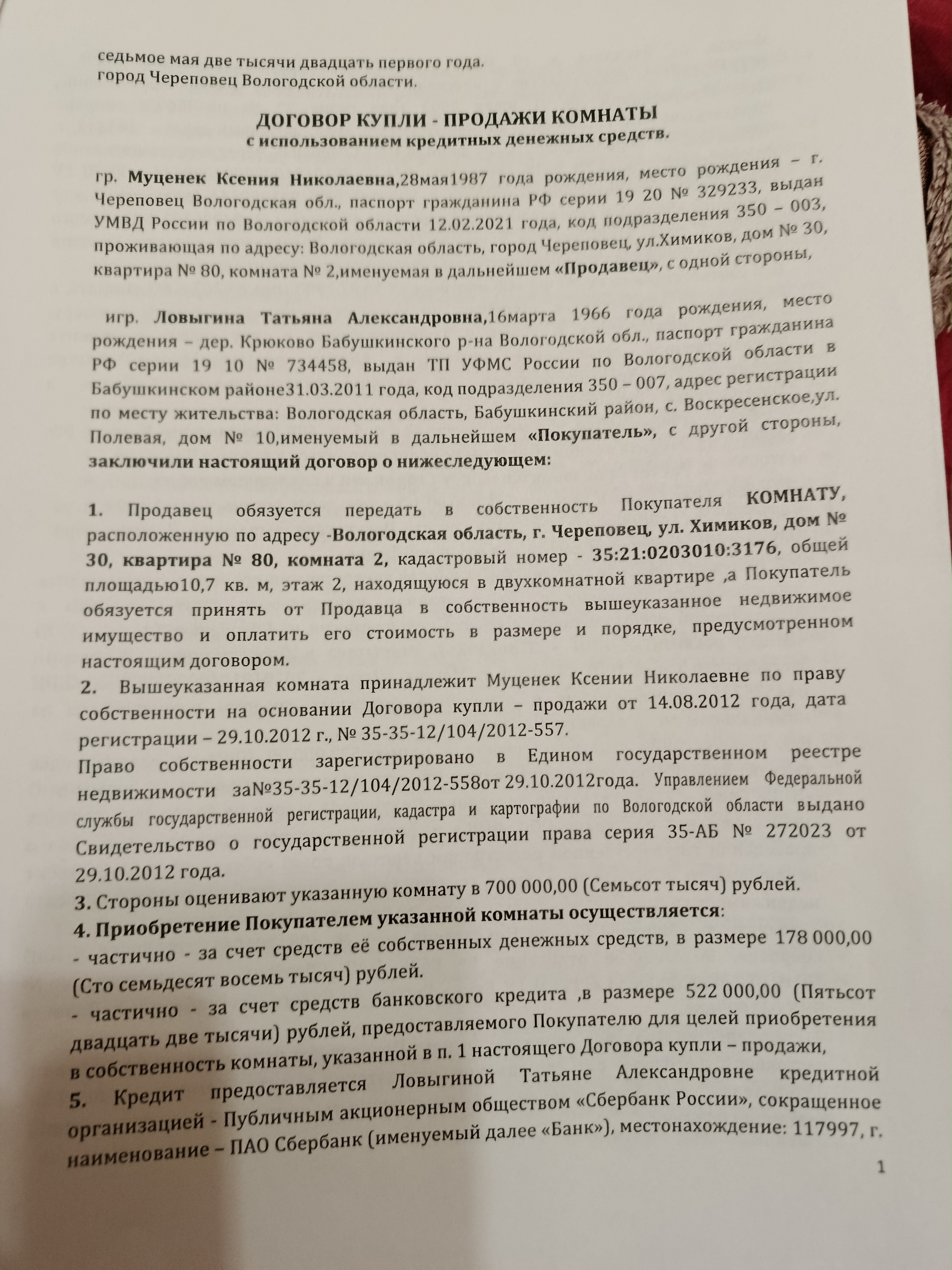 седьмое мая две тысячи двадцать первого года.
город Череповец Вологодской области.

ДОГОВОР КУПЛИ - ПРОДАЖИ КОМНАТЫ
с использованием кредитных денежных средств.

гр. Муценек Ксения Николаевна,28мая1987 года рождения, место рождения – г. Череповец Вологодская обл., паспорт гражданина РФ серии 19 20 № 329233, выдан УМВД России по Вологодской области 12.02.2021 года, код подразделения 350 – 003, проживающая по адресу: Вологодская область, город Череповец, ул.Химиков, дом № 30, квартира № 80, комната № 2,именуемая в дальнейшем «Продавец», с одной стороны,

игр. Ловыгина Татьяна Александровна,16марта 1966 года рождения, место рождения – дер. Крюково Бабушкинского р-на Вологодской обл., паспорт гражданина РФ серии 19 10 № 734458, выдан ТП УФМС России по Вологодской области в Бабушкинском районе31.03.2011 года, код подразделения 350 – 007, адрес регистрации по месту жительства: Вологодская область, Бабушкинский район, с. Воскресенское,ул. Полевая, дом № 10,именуемый в дальнейшем «Покупатель», с другой стороны, заключили настоящий договор о нижеследующем:

1. Продавец обязуется передать в собственность Покупателя КОМНАТУ, расположенную по адресу -Вологодская область, г. Череповец, ул. Химиков, дом № 30, квартира № 80, комната 2, кадастровый номер - 35:21:0203010:3176, общей площадью10,7 кв. м, этаж 2, находящуюся в двухкомнатной квартире ,а Покупатель обязуется принять от Продавца в собственность вышеуказанное недвижимое имущество и оплатить его стоимость в размере и порядке, предусмотренном настоящим договором.
2. Вышеуказанная комната принадлежит Муценек Ксении Николаевне по праву собственности на основании Договора купли – продажи от 14.08.2012 года, дата регистрации – 29.10.2012 г., № 35-35-12/104/2012-557.
Право собственности зарегистрировано в Едином государственном реестре недвижимости за№35-35-12/104/2012-558от 29.10.2012года. Управлением Федеральной службы государственной регистрации, кадастра и картографии по Вологодской области выдано Свидетельство о государственной регистрации права серия 35-АБ № 272023 от 29.10.2012 года.
3. Стороны оценивают указанную комнату в 700 000,00 (Семьсот тысяч) рублей.
4. Приобретение Покупателем указанной комнаты осуществляется:
- частично - за счет средств её собственных денежных средств, в размере 178 000,00 (Сто семьдесят восемь тысяч) рублей.
- частично - за счет средств банковского кредита ,в размере 522 000,00 (Пятьсот двадцать две тысячи) рублей, предоставляемого Покупателю для целей приобретения в собственность комнаты, указанной в п. 1 настоящего Договора купли – продажи,
5. Кредит предоставляется Ловыгиной Татьяне Александровне кредитной организацией - Публичным акционерным обществом «Сбербанк России», сокращенное наименование – ПАО Сбербанк (именуемый далее «Банк»), местонахождение: 117997, г.

1